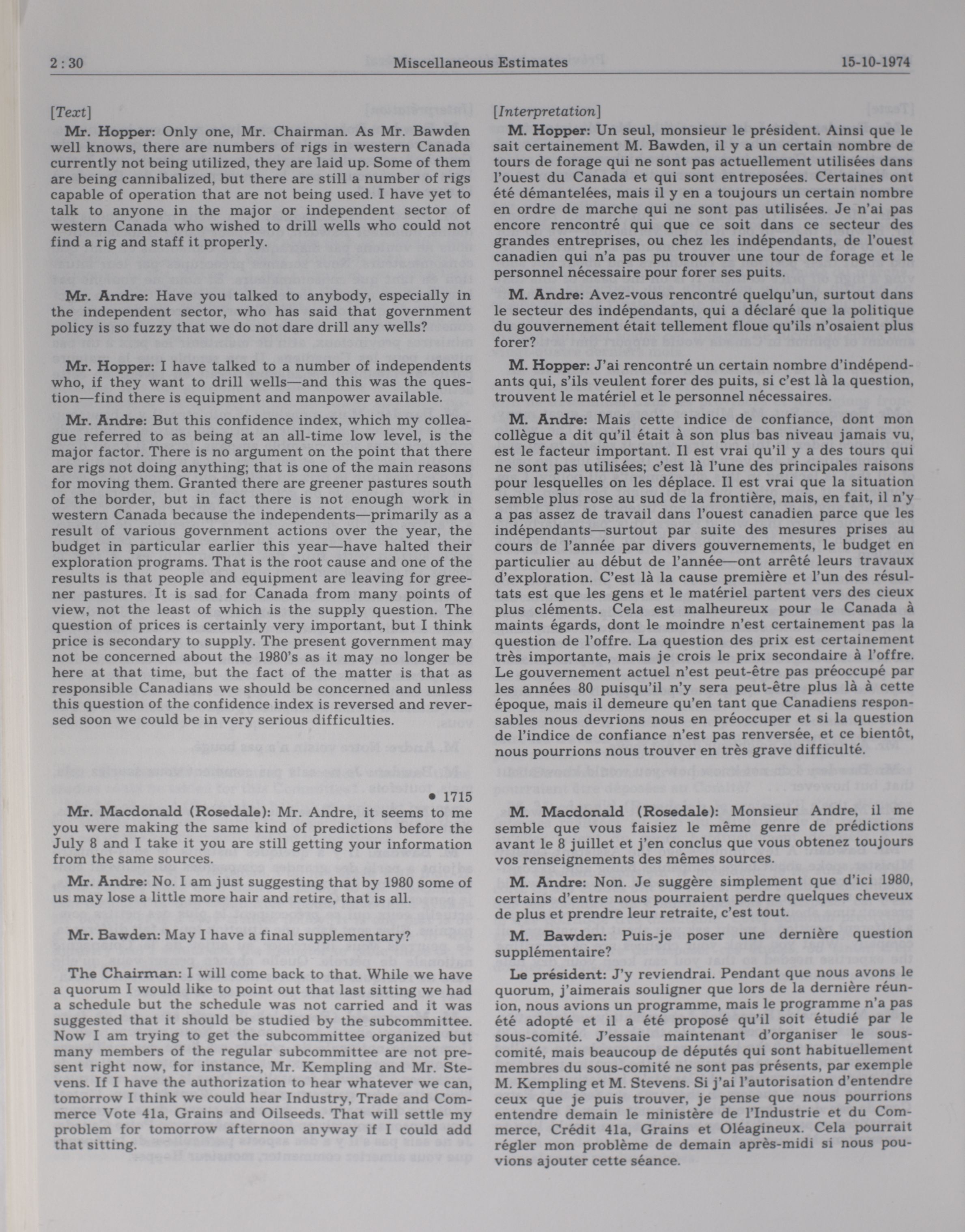 2 : 30 Miscellaneous Estimates 15-10-1974

[Text]

Mr. Hopper: Only one, Mr. Chairman. As Mr. Bawden well knows, there are numbers of rigs in western Canada currently not being utilized, they are laid up. Some of them are being cannibalized, but there are still a number of rigs capable of operation that are not being used. I have yet to talk to anyone in the major or independent sector of western Canada who wished to drill wells who could not find a rig and staff it properly.

Mr. Andre: Have you talked to anybody, especially in the independent sector, who has said that government policy is so fuzzy that we do not dare drill any wells?

Mr. Hopper: I have talked to a number of independents who, if they want to drill wells—and this was the question—find there is equipment and manpower available.

Mr. Andre: But this confidence index, which my colleague referred to as being at an all-time low level, is the major factor. There is no argument on the point that there are rigs not doing anything; that is one of the main reasons for moving them. Granted there are greener pastures south of the border, but in fact there is not enough work in western Canada because the independents—primarily as a result of various government actions over the year, the budget in particular earlier this year—have halted their exploration programs. That is the root cause and one of the results is that people and equipment are leaving for greener pastures. It is sad for Canada from many points of view, not the least of which is the supply question. The question of prices is certainly very important, but I think price is secondary to supply. The present government may not be concerned about the 1980's as it may no longer be here at that time, but the fact of the matter is that as responsible Canadians we should be concerned and unless this question of the confidence index is reversed and reversed soon we could be in very serious difficulties.

• 1715

Mr. Macdonald (Rosedale): Mr. Andre, it seems to me you were making the same kind of predictions before the July 8 and I take it you are still getting your information from the same sources.

Mr. Andre: No. I am just suggesting that by 1980 some of us may lose a little more hair and retire, that is all.

Mr. Bawden: May I have a final supplementary?

The Chairman: I will come back to that. While we have a quorum I would like to point out that last sitting we had a schedule but the schedule was not carried and it was suggested that it should be studied by the subcommittee. Now I am trying to get the subcommittee organized but many members of the regular subcommittee are not present right now, for instance, Mr. Kempling and Mr. Stevens. If I have the authorization to hear whatever we can, tomorrow I think we could hear Industry, Trade and Commerce Vote 41a, Grains and Oilseeds. That will settle my problem for tomorrow afternoon anyway if I could add that sitting.

[Interpretation]

M. Hopper: Un seul, monsieur le président. Ainsi que le sait certainement M. Bawden, il y a un certain nombre de tours de forage qui ne sont pas actuellement utilisées dans l'ouest du Canada et qui sont entreposées. Certaines ont été démantelées, mais il y en a toujours un certain nombre en ordre de marche qui ne sont pas utilisées. Je n'ai pas encore rencontré qui que ce soit dans ce secteur des grandes entreprises, ou chez les indépendants, de l'ouest canadien qui n'a pas pu trouver une tour de forage et le personnel nécessaire pour forer ses puits.

M. Andre: Avez-vous rencontré quelqu'un, surtout dans le secteur des indépendants, qui a déclaré que la politique du gouvernement était tellement floue qu'ils n'osaient plus forer?

M. Hopper: J'ai rencontré un certain nombre d'indépendants qui, s'ils veulent forer des puits, si c'est là la question, trouvent le matériel et le personnel nécessaires.

M. Andre: Mais cette indice de confiance, dont mon collègue a dit qu'il était à son plus bas niveau jamais vu, est le facteur important. Il est vrai qu'il y a des tours qui ne sont pas utilisées; c'est là l'une des principales raisons pour lesquelles on les déplace. Il est vrai que la situation semble plus rose au sud de la frontière, mais, en fait, il n'y a pas assez de travail dans l'ouest canadien parce que les indépendants—surtout par suite des mesures prises au cours de l'année par divers gouvernements, le budget en particulier au début de l'année—ont arrêté leurs travaux d'exploration. C'est là la cause première et l'un des résultats est que les gens et le matériel partent vers des cieux plus cléments. Cela est malheureux pour le Canada à maints égards, dont le moindre n'est certainement pas la question de l'offre. La question des prix est certainement très importante, mais je crois le prix secondaire à l'offre. Le gouvernement actuel n'est peut-être pas préoccupé par les années 80 puisqu'il n'y sera peut-être plus là à cette époque, mais il demeure qu'en tant que Canadiens responsables nous devrions nous en préoccuper et si la question de l'indice de confiance n'est pas renversée, et ce bientôt, nous pourrions nous trouver en très grave difficulté.

M. Macdonald (Rosedale): Monsieur Andre, il me semble que vous faisiez le même genre de prédictions avant le 8 juillet et j'en conclus que vous obtenez toujours vos renseignements des mêmes sources.

M. Andre: Non. Je suggère simplement que d'ici 1980, certains d'entre nous pourraient perdre quelques cheveux de plus et prendre leur retraite, c'est tout.

M. Bawden: Puis-je poser une dernière question supplémentaire?

Le président: J'y reviendrai. Pendant que nous avons le quorum, j'aimerais souligner que lors de la dernière réunion, nous avions un programme, mais le programme n'a pas été adopté et il a été proposé qu'il soit étudié par le sous-comité. J'essaie maintenant d'organiser le sous-comité, mais beaucoup de députés qui sont habituellement membres du sous-comité ne sont pas présents, par exemple M. Kempling et M. Stevens. Si j'ai l'autorisation d'entendre ceux que je puis trouver, je pense que nous pourrions entendre demain le ministère de l'Industrie et du Commerce, Crédit 41a, Grains et Oléagineux. Cela pourrait régler mon problème de demain après-midi si nous pouvions ajouter cette séance.